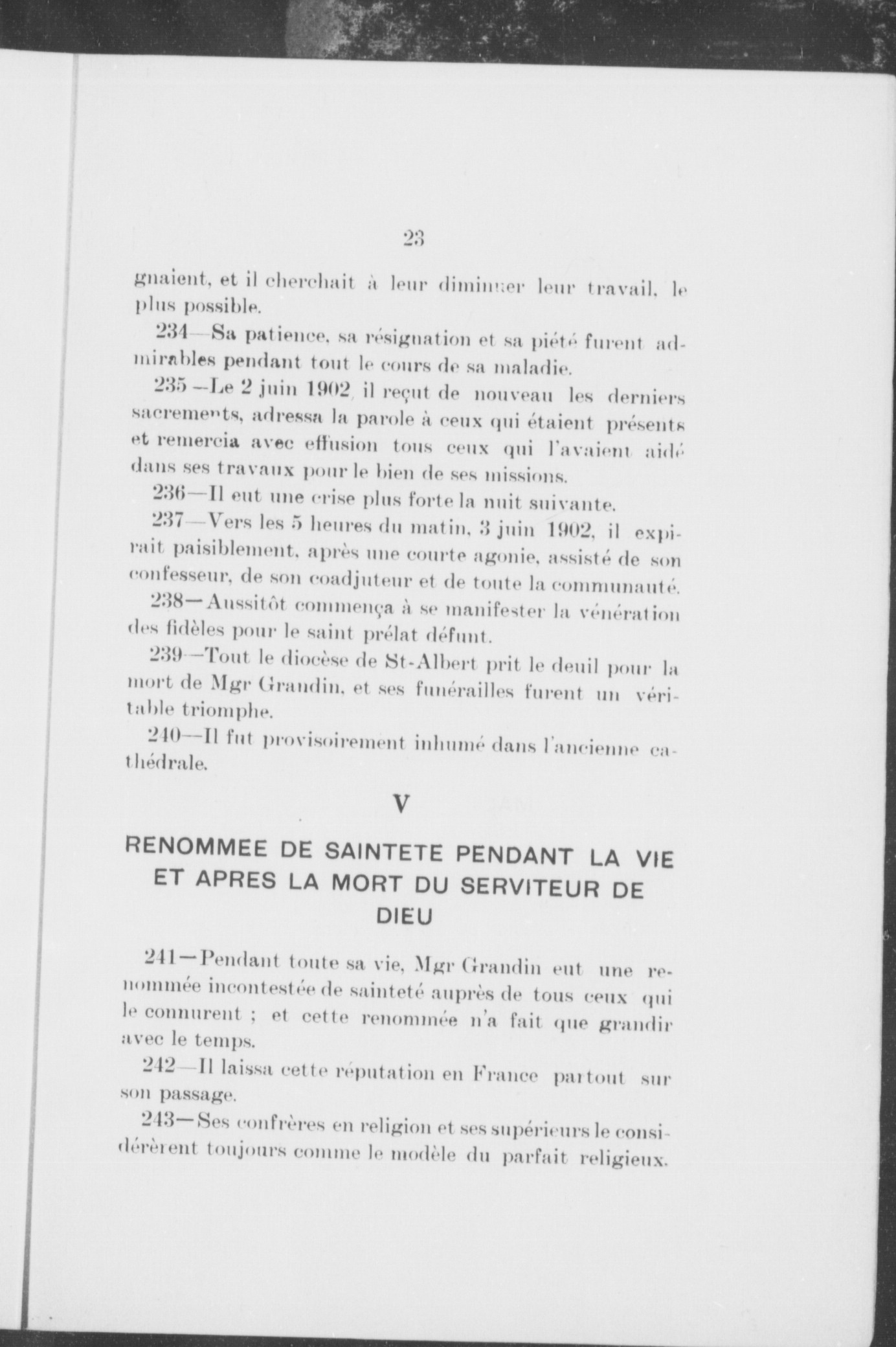 23

gnaient, et il cherchait à leur diminuer leur travail, le plus possible.

234—Sa patience, sa résignation et sa piété furent admirables pendant tout le cours de sa maladie.

235—Le 2 juin 1902, il reçut de nouveau les derniers sacrements, adressa la parole à ceux qui étaient présents et remercia avec effusion tous ceux qui l'avaient aidé dans ses travaux pour le bien de ses missions.

236—Il eut une crise plus forte la nuit suivante.

237—Vers les 5 heures du matin, 3 juin 1902, il expirait paisiblement, après une courte agonie, assisté de son confesseur, de son coadjuteur et de toute la communauté.

238—Aussitôt commença à se manifester la vénération des fidèles pour le saint prélat défunt.

239—Tout le diocèse de St-Albert prit le deuil pour la mort de Mgr Grandin, et ses funérailles furent un véritable triomphe.

240—Il fut provisoirement inhumé dans l'ancienne cathédrale.

V

RENOMMEE DE SAINTETE PENDANT LA VIE ET APRES LA MORT DU SERVITEUR DE DIEU

241—Pendant toute sa vie, Mgr Grandin eut une renommée incontestée de sainteté auprès de tous ceux qui le connurent ; et cette renommée n'a fait que grandir avec le temps.

242—Il laissa cette réputation en France partout sur son passage.

243—Ses confrères en religion et ses supérieurs le considérèrent toujours comme le modèle du parfait religieux.